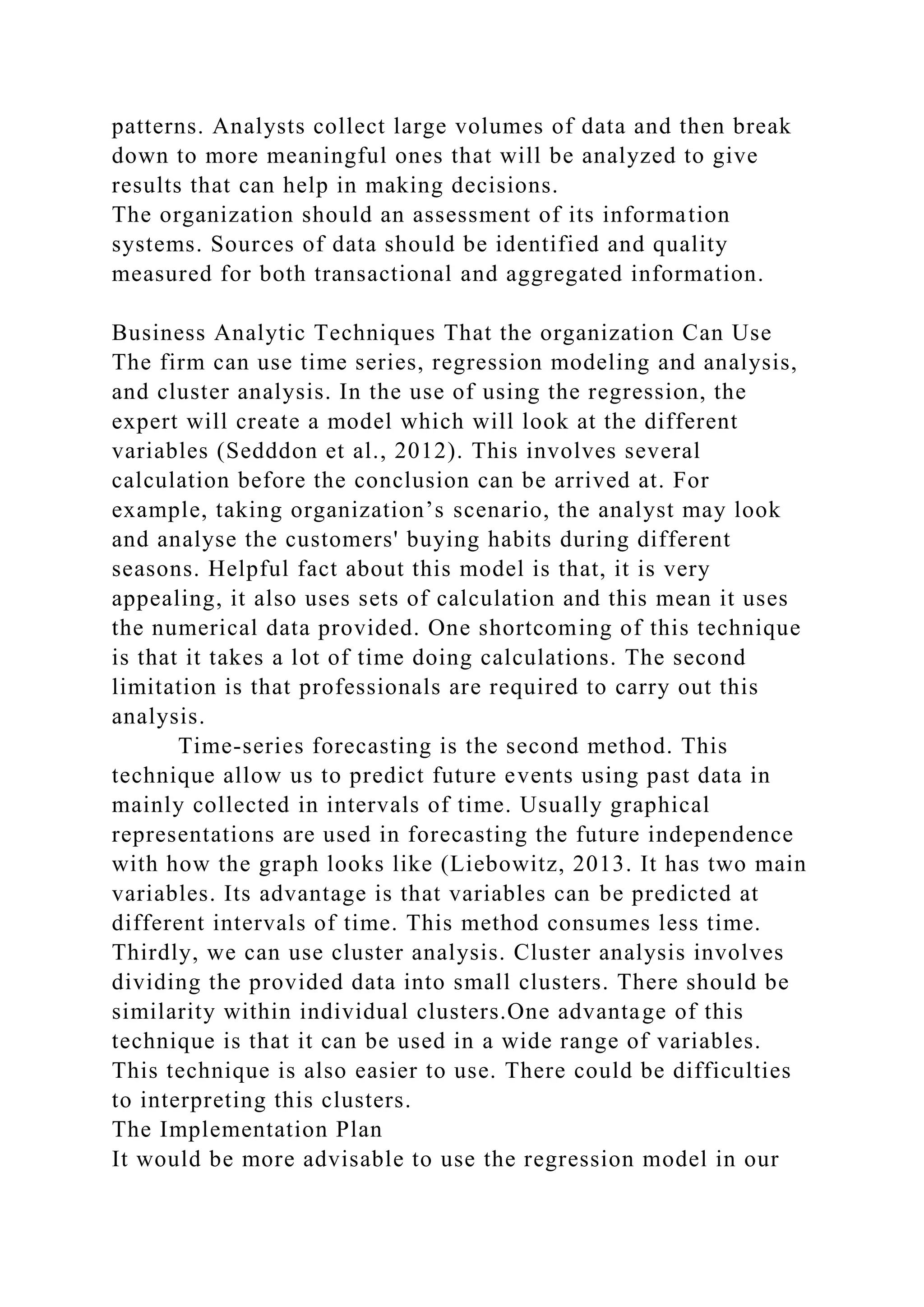 patterns. Analysts collect large volumes of data and then break down to more meaningful ones that will be analyzed to give results that can help in making decisions.
The organization should an assessment of its information systems. Sources of data should be identified and quality measured for both transactional and aggregated information.

Business Analytic Techniques That the organization Can Use
The firm can use time series, regression modeling and analysis, and cluster analysis. In the use of using the regression, the expert will create a model which will look at the different variables (Sedddon et al., 2012). This involves several calculation before the conclusion can be arrived at. For example, taking organization’s scenario, the analyst may look and analyse the customers' buying habits during different seasons. Helpful fact about this model is that, it is very appealing, it also uses sets of calculation and this mean it uses the numerical data provided. One shortcoming of this technique is that it takes a lot of time doing calculations. The second limitation is that professionals are required to carry out this analysis.
Time-series forecasting is the second method. This technique allow us to predict future events using past data in mainly collected in intervals of time. Usually graphical representations are used in forecasting the future independence with how the graph looks like (Liebowitz, 2013. It has two main variables. Its advantage is that variables can be predicted at different intervals of time. This method consumes less time.
Thirdly, we can use cluster analysis. Cluster analysis involves dividing the provided data into small clusters. There should be similarity within individual clusters.One advantage of this technique is that it can be used in a wide range of variables. This technique is also easier to use. There could be difficulties to interpreting this clusters.
The Implementation Plan
It would be more advisable to use the regression model in our